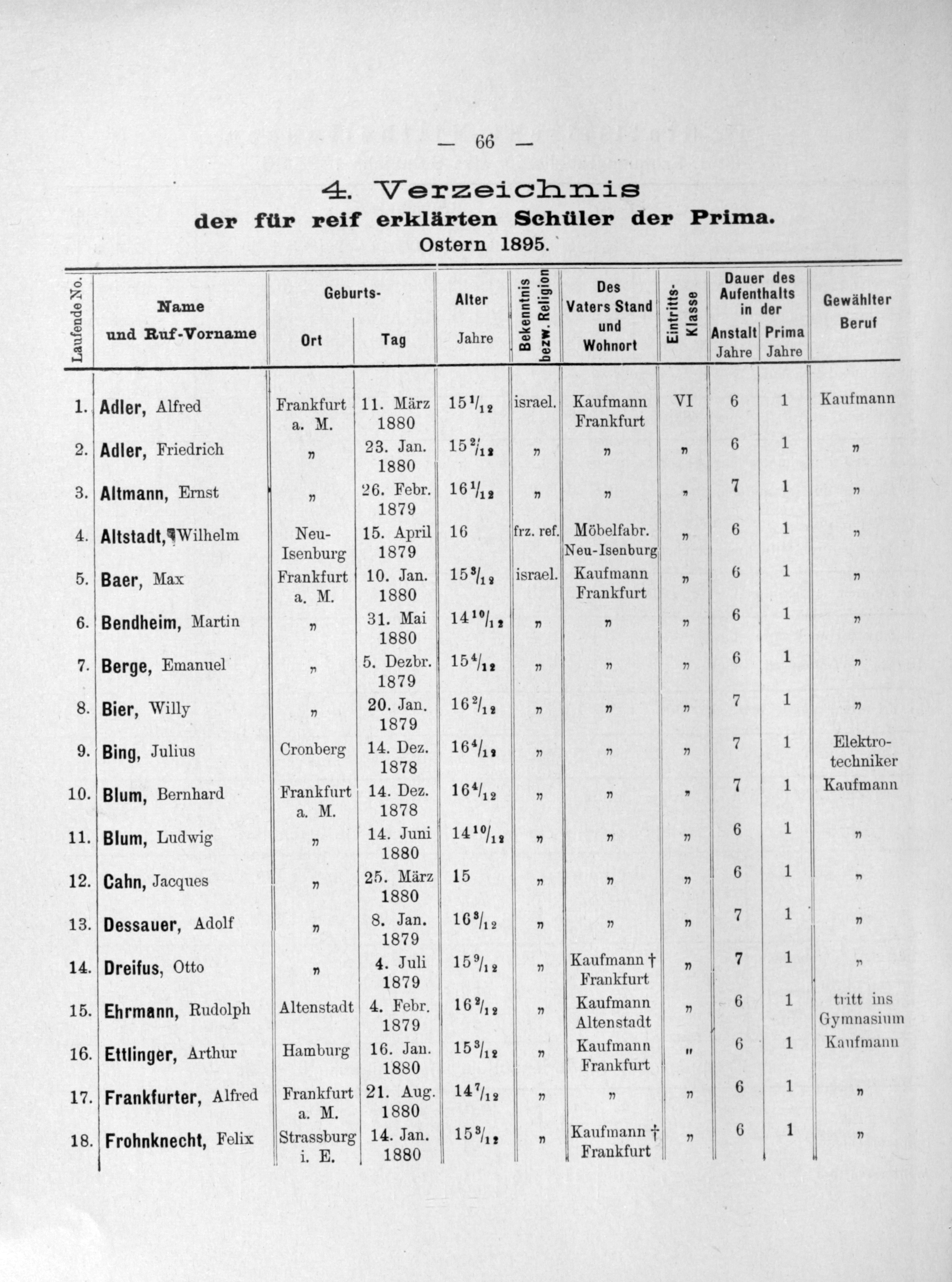 — 66 —

4. Verzeichnis
der für reif erklärten Schüler der Prima.
Ostern 1895.

| Laufende No. | Name und Ruf-Vorname | Geburts- Ort | Geburts- Tag | Alter Jahre | Bekenntnis bezw. Religion | Des Vaters Stand und Wohnort | Eintritts-Klasse | Dauer des Aufenthalts in der Anstalt Jahre | Dauer des Aufenthalts in der Prima Jahre | Gewählter Beruf |
|---|---|---|---|---|---|---|---|---|---|---|
| 1. | Adler, Alfred | Frankfurt a. M. | 11. März 1880 | $15\frac{1}{12}$ | israel. | Kaufmann Frankfurt | VI | 6 | 1 | Kaufmann |
| 2. | Adler, Friedrich | „ | 23. Jan. 1880 | $15\frac{2}{12}$ | „ | „ | „ | 6 | 1 | „ |
| 3. | Altmann, Ernst | „ | 26. Febr. 1879 | $16\frac{1}{12}$ | „ | „ | „ | 7 | 1 | „ |
| 4. | Altstadt, Wilhelm | Neu-Isenburg | 15. April 1879 | 16 | frz. ref. | Möbelfabr. Neu-Isenburg | „ | 6 | 1 | „ |
| 5. | Baer, Max | Frankfurt a. M. | 10. Jan. 1880 | $15\frac{3}{12}$ | israel. | Kaufmann Frankfurt | „ | 6 | 1 | „ |
| 6. | Bendheim, Martin | „ | 31. Mai 1880 | $14\frac{10}{12}$ | „ | „ | „ | 6 | 1 | „ |
| 7. | Berge, Emanuel | „ | 5. Dezbr. 1879 | $15\frac{4}{12}$ | „ | „ | „ | 6 | 1 | „ |
| 8. | Bier, Willy | „ | 20. Jan. 1879 | $16\frac{2}{12}$ | „ | „ | „ | 7 | 1 | „ |
| 9. | Bing, Julius | Cronberg | 14. Dez. 1878 | $16\frac{4}{12}$ | „ | „ | „ | 7 | 1 | Elektrotechniker |
| 10. | Blum, Bernhard | Frankfurt a. M. | 14. Dez. 1878 | $16\frac{4}{12}$ | „ | „ | „ | 7 | 1 | Kaufmann |
| 11. | Blum, Ludwig | „ | 14. Juni 1880 | $14\frac{10}{12}$ | „ | „ | „ | 6 | 1 | „ |
| 12. | Cahn, Jacques | „ | 25. März 1880 | 15 | „ | „ | „ | 6 | 1 | „ |
| 13. | Dessauer, Adolf | „ | 8. Jan. 1879 | $16\frac{3}{12}$ | „ | „ | „ | 7 | 1 | „ |
| 14. | Dreifus, Otto | „ | 4. Juli 1879 | $15\frac{9}{12}$ | „ | Kaufmann † Frankfurt | „ | 7 | 1 | „ |
| 15. | Ehrmann, Rudolph | Altenstadt | 4. Febr. 1879 | $16\frac{2}{12}$ | „ | Kaufmann Altenstadt | „ | 6 | 1 | tritt ins Gymnasium |
| 16. | Ettlinger, Arthur | Hamburg | 16. Jan. 1880 | $15\frac{3}{12}$ | „ | Kaufmann Frankfurt | „ | 6 | 1 | Kaufmann |
| 17. | Frankfurter, Alfred | Frankfurt a. M. | 21. Aug. 1880 | $14\frac{7}{12}$ | „ | „ | „ | 6 | 1 | „ |
| 18. | Frohnknecht, Felix | Strassburg i. E. | 14. Jan. 1880 | $15\frac{3}{12}$ | „ | Kaufmann † Frankfurt | „ | 6 | 1 | „ |